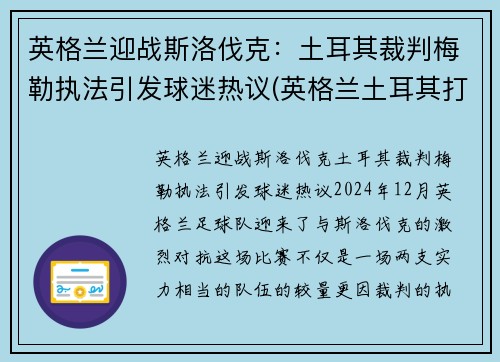 英格兰迎战斯洛伐克：土耳其裁判梅勒执法引发球迷热议(英格兰土耳其打

英格兰迎战斯洛伐克土耳其裁判梅勒执法引发球迷热议2024年12月英格兰足球队迎来了与斯洛伐克的激烈对抗这场比赛不仅是一场两支实力相当的队伍的较量更因裁判的执